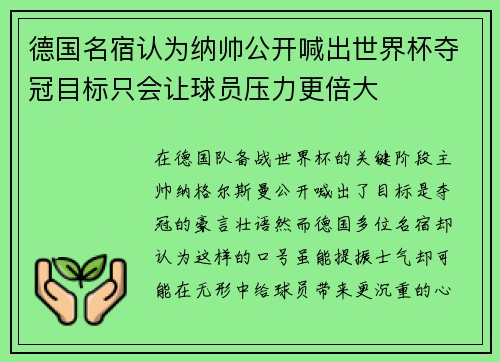 德国名宿认为纳帅公开喊出世界杯夺冠目标只会让球员压力更倍大

在德国队备战世界杯的关键阶段主帅纳格尔斯曼公开喊出了目标是夺冠的豪言壮语然而德国多位名宿却认为这样的口号虽能提振士气却可能在无形中给球员带来更沉重的心